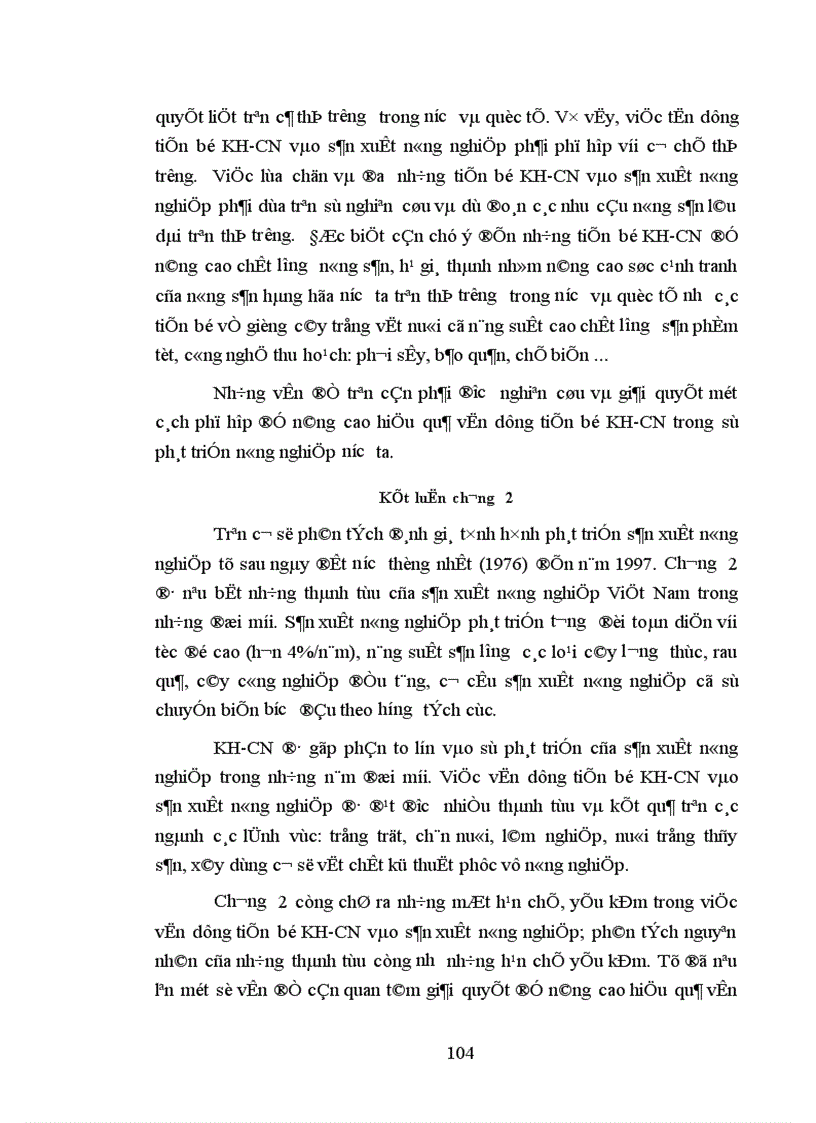 quyÕt liÖt trªn c¶ thÞ tr­êng trong n­íc vµ quèc tÕ. V× vËy, viÖc tËn dông tiÕn bé KH-CN vµo s¶n xuÊt n«ng nghiÖp ph¶i phï hîp víi c¬ chÕ thÞ tr­êng. ViÖc lùa chän vµ ®­a nh÷ng tiÕn bé KH-CN vµo s¶n xuÊt n«ng nghiÖp ph¶i dùa trªn sù nghiªn cøu vµ dù ®o¸n c¸c nhu cÇu n«ng s¶n l©u dµi trªn thÞ tr­êng. §Æc biÖt cÇn chó ý ®Õn nh÷ng tiÕn bé KH-CN ®Ó n©ng cao chÊt l­îng n«ng s¶n, h¹ gi¸ thµnh nh»m n©ng cao søc c¹nh tranh cña n«ng s¶n hµng hãa n­íc ta trªn thÞ tr­êng trong n­íc vµ quèc tÕ nh­ c¸c tiÕn bé vÒ gièng c©y trång vËt nu«i cã n¨ng suÊt cao chÊt l­îng s¶n phÈm tèt, c«ng nghÖ thu ho¹ch: ph¬i sÊy, b¶o qu¶n, chÕ biÕn ...

Nh÷ng vÊn ®Ò trªn cÇn ph¶i ®­îc nghiªn cøu vµ gi¶i quyÕt mét c¸ch phï hîp ®Ó n©ng cao hiÖu qu¶ vËn dông tiÕn bé KH-CN trong sù ph¸t triÓn n«ng nghiÖp n­íc ta.

KÕt luËn ch­¬ng 2

Trªn c¬ së ph©n tÝch ®¸nh gi¸ t×nh h×nh ph¸t triÓn s¶n xuÊt n«ng nghiÖp tõ sau ngµy ®Êt n­íc thèng nhÊt (1976) ®Õn n¨m 1997. Ch­¬ng 2 ®· nªu bËt nh÷ng thµnh tùu cña s¶n xuÊt n«ng nghiÖp ViÖt Nam trong nh÷ng ®æi míi. S¶n xuÊt n«ng nghiÖp ph¸t triÓn t­¬ng ®èi toµn diÖn víi tèc ®é cao (h¬n 4%/n¨m), n¨ng suÊt s¶n l­îng c¸c lo¹i c©y l­¬ng thùc, rau qu¶, c©y c«ng nghiÖp ®Òu t¨ng, c¬ cÊu s¶n xuÊt n«ng nghiÖp cã sù chuyÓn biÕn b­íc ®Çu theo h­íng tÝch cùc.

KH-CN ®· gãp phÇn to lín vµo sù ph¸t triÓn cña s¶n xuÊt n«ng nghiÖp trong nh÷ng n¨m ®æi míi. ViÖc vËn dông tiÕn bé KH-CN vµo s¶n xuÊt n«ng nghiÖp ®· ®¹t ®­îc nhiÒu thµnh tùu vµ kÕt qu¶ trªn c¸c ngµnh c¸c lÜnh vùc: trång trät, ch¨n nu«i, l©m nghiÖp, nu«i trång thñy s¶n, x©y dùng c¬ së vËt chÊt kü thuËt phôc vô n«ng nghiÖp.

Ch­¬ng 2 còng chØ ra nh÷ng mÆt h¹n chÕ, yÕu kÐm trong viÖc vËn dông tiÕn bé KH-CN vµo s¶n xuÊt n«ng nghiÖp; ph©n tÝch nguyªn nh©n cña nh÷ng thµnh tùu còng nh­ nh÷ng h¹n chÕ yÕu kÐm. Tõ ®ã nªu lªn mét sè vÊn ®Ò cÇn quan t©m gi¶i quyÕt ®Ó n©ng cao hiÖu qu¶ vËn

104